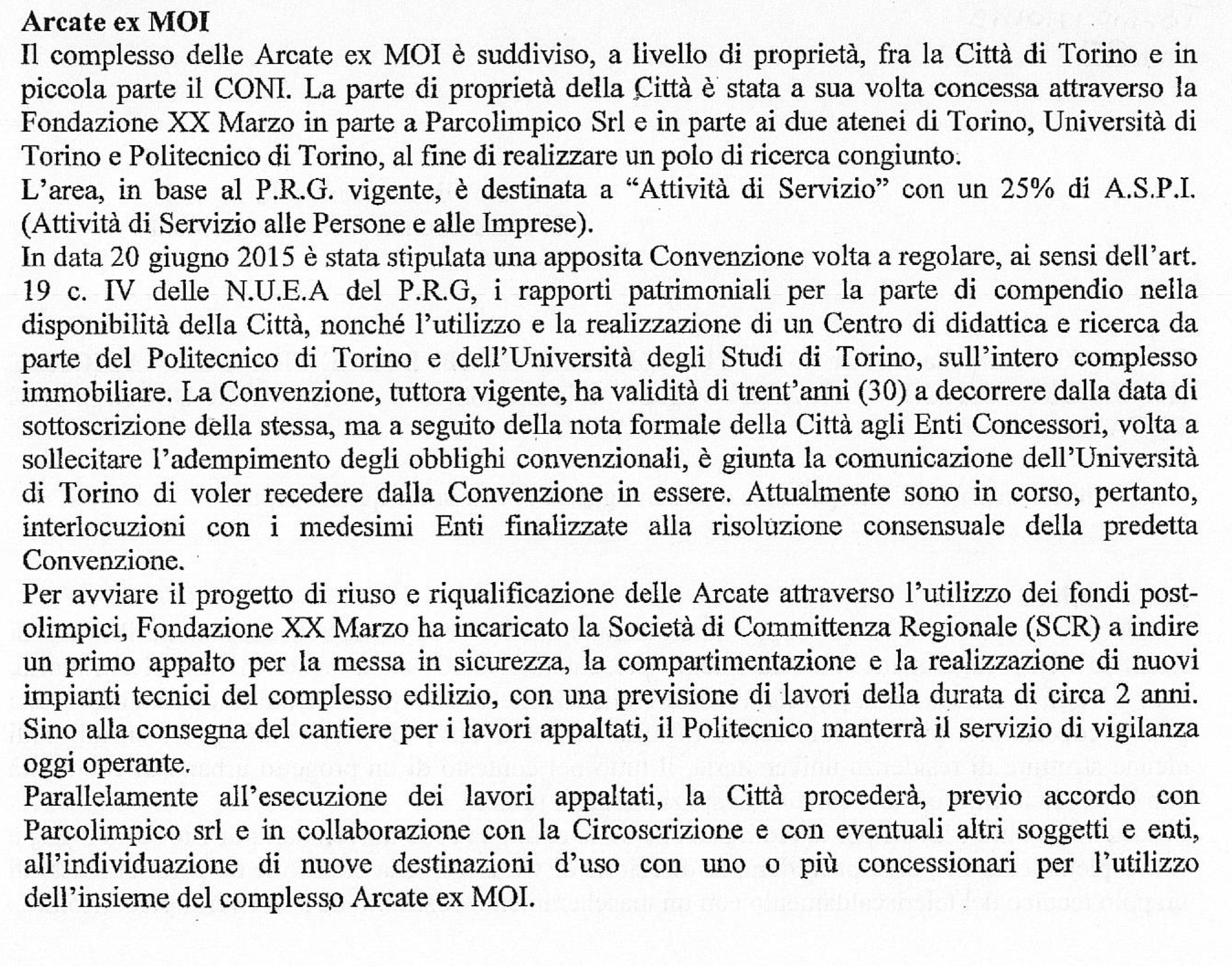 **Arcate ex MOI**

Il complesso delle Arcate ex MOI è suddiviso, a livello di proprietà, fra la Città di Torino e in piccola parte il CONI. La parte di proprietà della Città è stata a sua volta concessa attraverso la Fondazione XX Marzo in parte a Parcolimpico Srl e in parte ai due atenei di Torino, Università di Torino e Politecnico di Torino, al fine di realizzare un polo di ricerca congiunto.

L'area, in base al P.R.G. vigente, è destinata a "Attività di Servizio" con un 25% di A.S.P.I. (Attività di Servizio alle Persone e alle Imprese).

In data 20 giugno 2015 è stata stipulata una apposita Convenzione volta a regolare, ai sensi dell'art. 19 c. IV delle N.U.E.A del P.R.G, i rapporti patrimoniali per la parte di compendio nella disponibilità della Città, nonché l'utilizzo e la realizzazione di un Centro di didattica e ricerca da parte del Politecnico di Torino e dell'Università degli Studi di Torino, sull'intero complesso immobiliare. La Convenzione, tuttora vigente, ha validità di trent'anni (30) a decorrere dalla data di sottoscrizione della stessa, ma a seguito della nota formale della Città agli Enti Concessori, volta a sollecitare l'adempimento degli obblighi convenzionali, è giunta la comunicazione dell'Università di Torino di voler recedere dalla Convenzione in essere. Attualmente sono in corso, pertanto, interlocuzioni con i medesimi Enti finalizzate alla risoluzione consensuale della predetta Convenzione.

Per avviare il progetto di riuso e riqualificazione delle Arcate attraverso l'utilizzo dei fondi post-olimpici, Fondazione XX Marzo ha incaricato la Società di Committenza Regionale (SCR) a indire un primo appalto per la messa in sicurezza, la compartimentazione e la realizzazione di nuovi impianti tecnici del complesso edilizio, con una previsione di lavori della durata di circa 2 anni. Sino alla consegna del cantiere per i lavori appaltati, il Politecnico manterrà il servizio di vigilanza oggi operante.

Parallelamente all'esecuzione dei lavori appaltati, la Città procederà, previo accordo con Parcolimpico srl e in collaborazione con la Circoscrizione e con eventuali altri soggetti e enti, all'individuazione di nuove destinazioni d'uso con uno o più concessionari per l'utilizzo dell'insieme del complesso Arcate ex MOI.